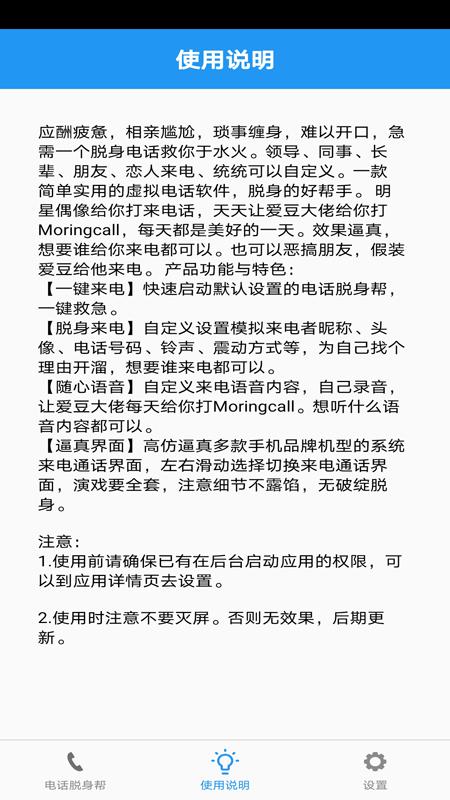 使用说明

应酬疲惫，相亲尴尬，琐事缠身，难以开口，急需一个脱身电话救你于水火。领导、同事、长辈、朋友、恋人来电、统统可以自定义。一款简单实用的虚拟电话软件，脱身的好帮手。 明星偶像给你打来电话，天天让爱豆大佬给你打Moringcall，每天都是美好的一天。效果逼真，想要谁给你来电都可以。也可以恶搞朋友，假装爱豆给他来电。 产品功能与特色：
【一键来电】快速启动默认设置的电话脱身帮，一键救急。
【脱身来电】自定义设置模拟来电者昵称、头像、电话号码、铃声、震动方式等，为自己找个理由开溜，想要谁来电都可以。
【随心语音】自定义来电语音内容，自己录音，让爱豆大佬每天给你打Moringcall。想听什么语音内容都可以。
【逼真界面】高仿逼真多款手机品牌机型的系统来电通话界面，左右滑动选择切换来电通话界面，演戏要全套，注意细节不露馅，无破绽脱身。

注意：
1.使用前请确保已有在后台启动应用的权限，可以到应用详情页去设置。

2.使用时注意不要灭屏。否则无效果，后期更新。

电话脱身帮
使用说明
设置